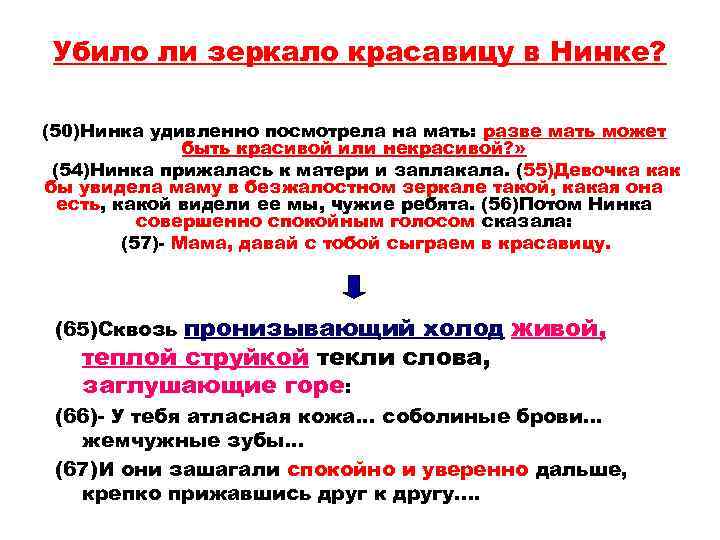 Убило ли зеркало красавицу в Нинке?

(50)Нинка удивленно посмотрела на мать: разве мать может быть красивой или некрасивой?»

(54)Нинка прижалась к матери и заплакала. (55)Девочка как бы увидела маму в безжалостном зеркале такой, какая она есть, какой видели ее мы, чужие ребята. (56)Потом Нинка совершенно спокойным голосом сказала:

(57)- Мама, давай с тобой сыграем в красавицу.

(65)Сквозь пронизывающий холод живой, теплой струйкой текли слова, заглушающие горе:

(66)- У тебя атласная кожа… соболиные брови… жемчужные зубы…

(67)И они зашагали спокойно и уверенно дальше, крепко прижавшись друг к другу….